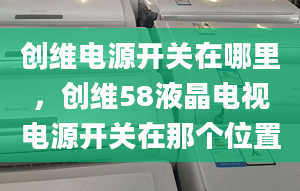 创维电源开关在哪里，创维58液晶电视电源开关在那个位置